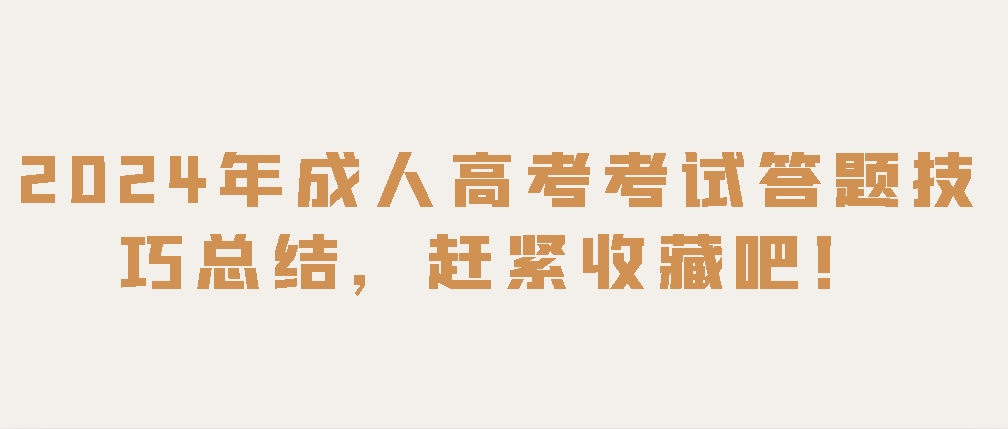 2024年成人高考考试答题技巧总结，赶紧收藏吧！